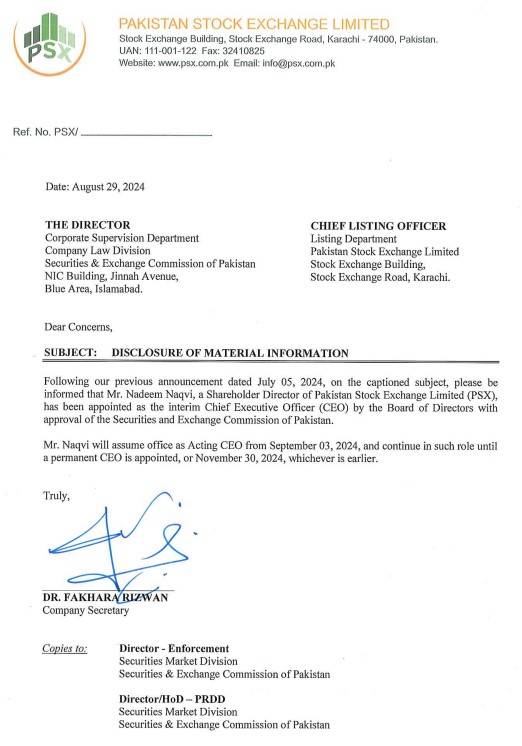 PSX

PAKISTAN STOCK EXCHANGE LIMITED
Stock Exchange Building, Stock Exchange Road, Karachi - 74000, Pakistan.
UAN: 111-001-122 Fax: 32410825
Website: www.psx.com.pk Email: info@psx.com.pk

Ref. No. PSX/ ____

Date: August 29, 2024

THE DIRECTOR
Corporate Supervision Department
Company Law Division
Securities & Exchange Commission of Pakistan
NIC Building, Jinnah Avenue,
Blue Area, Islamabad.

CHIEF LISTING OFFICER
Listing Department
Pakistan Stock Exchange Limited
Stock Exchange Building,
Stock Exchange Road, Karachi.

Dear Concerns,

SUBJECT: DISCLOSURE OF MATERIAL INFORMATION

Following our previous announcement dated July 05, 2024, on the captioned subject, please be informed that Mr. Nadeem Naqvi, a Shareholder Director of Pakistan Stock Exchange Limited (PSX), has been appointed as the interim Chief Executive Officer (CEO) by the Board of Directors with approval of the Securities and Exchange Commission of Pakistan.

Mr. Naqvi will assume office as Acting CEO from September 03, 2024, and continue in such role until a permanent CEO is appointed, or November 30, 2024, whichever is earlier.

Truly,

DR. FAKHARA RIZWAN
Company Secretary

Copies to:
Director - Enforcement
Securities Market Division
Securities & Exchange Commission of Pakistan

Director/HoD – PRDD
Securities Market Division
Securities & Exchange Commission of Pakistan